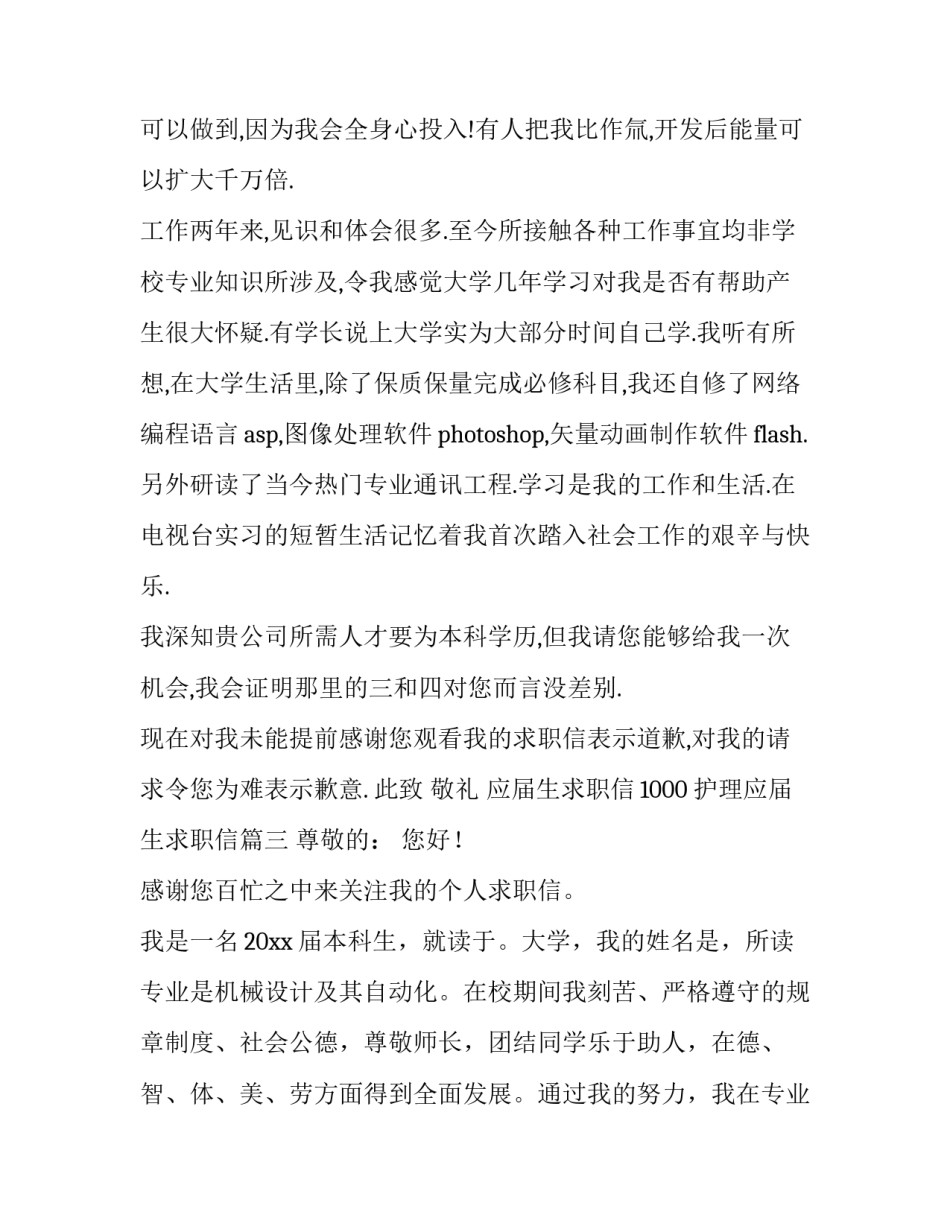 可以做到,因为我会全身心投入!有人把我比作氚,开发后能量可以扩大千万倍.

工作两年来,见识和体会很多.至今所接触各种工作事宜均非学校专业知识所涉及,令我感觉大学几年学习对我是否有帮助产生很大怀疑.有学长说上大学实为大部分时间自己学.我听有所想,在大学生活里,除了保质保量完成必修科目,我还自修了网络编程语言 asp,图像处理软件 photoshop,矢量动画制作软件 flash.另外研读了当今热门专业通讯工程.学习是我的工作和生活.在电视台实习的短暂生活记忆着我首次踏入社会工作的艰辛与快乐.

我深知贵公司所需人才要为本科学历,但我请您能够给我一次机会,我会证明那里的三和四对您而言没差别.

现在对我未能提前感谢您观看我的求职信表示道歉,对我的请求令您为难表示歉意. 此致 敬礼 应届生求职信 1000 护理应届生求职信篇三 尊敬的： 您好！

感谢您百忙之中来关注我的个人求职信。

我是一名 20xx 届本科生，就读于。大学，我的姓名是，所读专业是机械设计及其自动化。在校期间我刻苦、严格遵守的规章制度、社会公德，尊敬师长，团结同学乐于助人，在德、智、体、美、劳方面得到全面发展。通过我的努力，我在专业